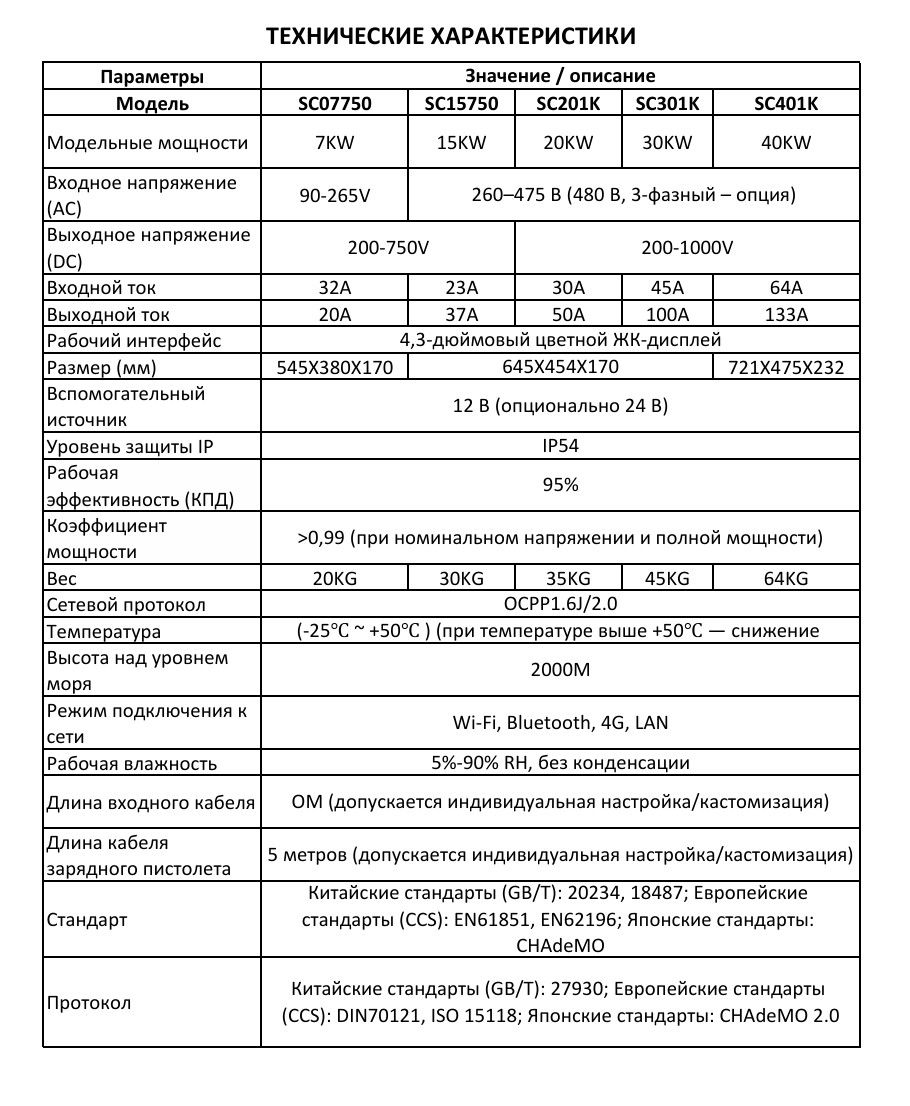 ТЕХНИЧЕСКИЕ ХАРАКТЕРИСТИКИ

| Параметры | Значение / описание | | | | |
|---|---|---|---|---|---|
| Модель | SC07750 | SC15750 | SC201K | SC301K | SC401K |
| Модельные мощности | 7KW | 15KW | 20KW | 30KW | 40KW |
| Входное напряжение (AC) | 90-265V | 260–475 В (480 В, 3-фазный – опция) | | | |
| Выходное напряжение (DC) | 200-750V | | 200-1000V | | |
| Входной ток | 32A | 23A | 30A | 45A | 64A |
| Выходной ток | 20A | 37A | 50A | 100A | 133A |
| Рабочий интерфейс | 4,3-дюймовый цветной ЖК-дисплей | | | | |
| Размер (мм) | 545X380X170 | 645X454X170 | | | 721X475X232 |
| Вспомогательный источник | 12 В (опционально 24 В) | | | | |
| Уровень защиты IP | IP54 | | | | |
| Рабочая эффективность (КПД) | 95% | | | | |
| Коэффициент мощности | >0,99 (при номинальном напряжении и полной мощности) | | | | |
| Вес | 20KG | 30KG | 35KG | 45KG | 64KG |
| Сетевой протокол | OCPP1.6J/2.0 | | | | |
| Температура | (-25℃ ~ +50℃ ) (при температуре выше +50℃ — снижение | | | | |
| Высота над уровнем моря | 2000M | | | | |
| Режим подключения к сети | Wi-Fi, Bluetooth, 4G, LAN | | | | |
| Рабочая влажность | 5%-90% RH, без конденсации | | | | |
| Длина входного кабеля | OM (допускается индивидуальная настройка/кастомизация) | | | | |
| Длина кабеля зарядного пистолета | 5 метров (допускается индивидуальная настройка/кастомизация) | | | | |
| Стандарт | Китайские стандарты (GB/T): 20234, 18487; Европейские стандарты (CCS): EN61851, EN62196; Японские стандарты: CHAdeMO | | | | |
| Протокол | Китайские стандарты (GB/T): 27930; Европейские стандарты (CCS): DIN70121, ISO 15118; Японские стандарты: CHAdeMO 2.0 | | | | |